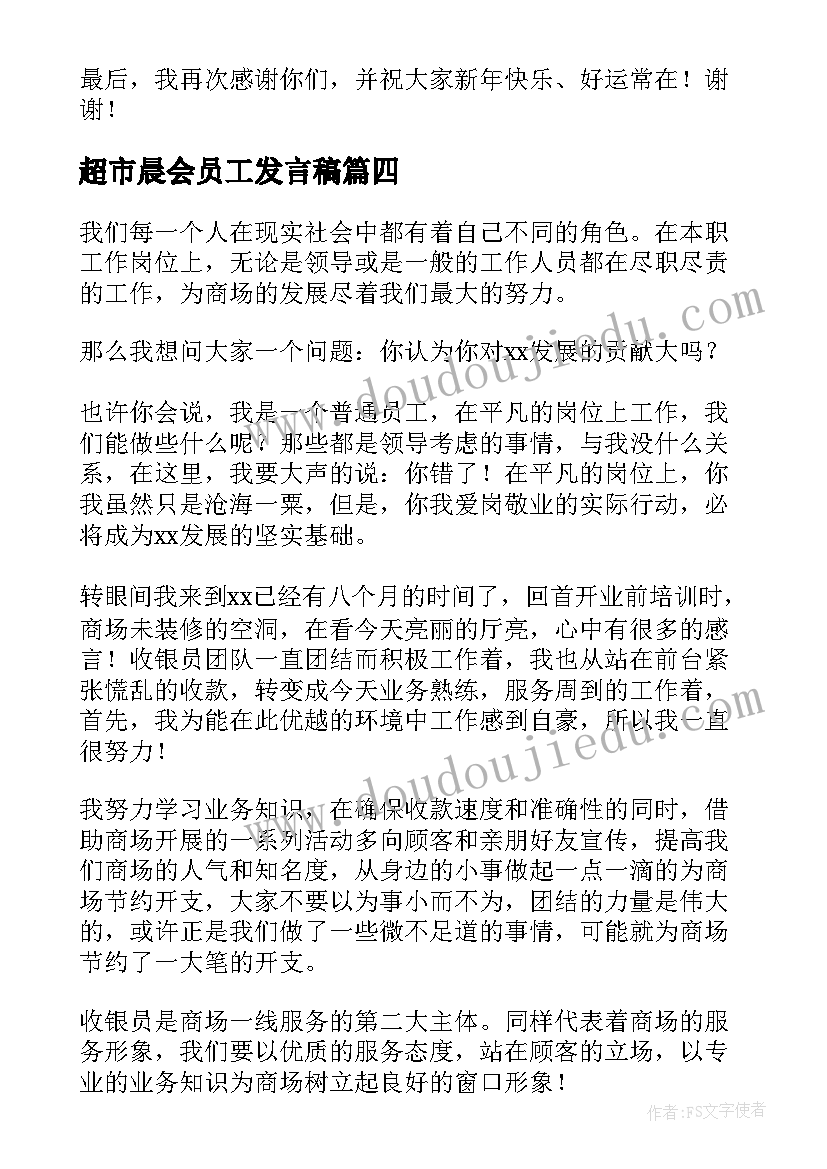 最后，我再次感谢你们，并祝大家新年快乐、好运常在！谢谢！

超市晨会员工发言稿篇四

我们每一个人在现实社会中都有着自己不同的角色。在本职工作岗位上，无论是领导或是一般的工作人员都在尽职尽责的工作，为商场的发展尽着我们最大的努力。

那么我想问大家一个问题：你认为你对xx发展的贡献大吗？

也许你会说，我是一个普通员工，在平凡的岗位上工作，我们能做些什么呢？那些都是领导考虑的事情，与我没什么关系，在这里，我要大声的说：你错了！在平凡的岗位上，你我虽然只是沧海一粟，但是，你我爱岗敬业的实际行动，必将成为xx发展的坚实基础。

转眼间我来到xx已经有八个月的时间了，回首开业前培训时，商场未装修的空洞，在看今天亮丽的厅亮，心中有很多的感言！收银员团队一直团结而积极工作着，我也从站在前台紧张慌乱的收款，转变成今天业务熟练，服务周到的工作着，首先，我为能在此优越的环境中工作感到自豪，所以我一直很努力！

我努力学习业务知识，在确保收款速度和准确性的同时，借助商场开展的一系列活动多向顾客和亲朋好友宣传，提高我们商场的人气和知名度，从身边的小事做起一点一滴的为商场节约开支，大家不要以为事小而不为，团结的力量是伟大的，或许正是我们做了一些微不足道的事情，可能就为商场节约了一大笔的开支。

收银员是商场一线服务的第二大主体。同样代表着商场的服务形象，我们要以优质的服务态度，站在顾客的立场，以专业的业务知识为商场树立起良好的窗口形象！

www.doudoujiedu.com

www.doudoujiedu.com

作者：FS文字使者